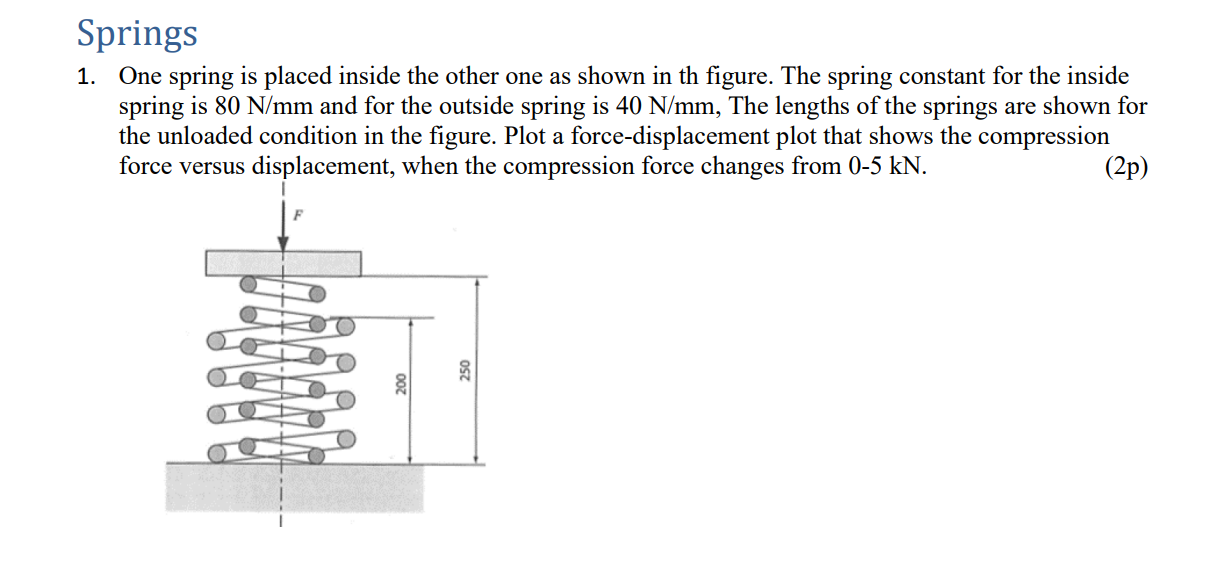 Springs

1. One spring is placed inside the other one as shown in th figure. The spring constant for the inside spring is 80 N/mm and for the outside spring is 40 N/mm, The lengths of the springs are shown for the unloaded condition in the figure. Plot a force-displacement plot that shows the compression force versus displacement, when the compression force changes from 0-5 kN. (2p)

F

200

250